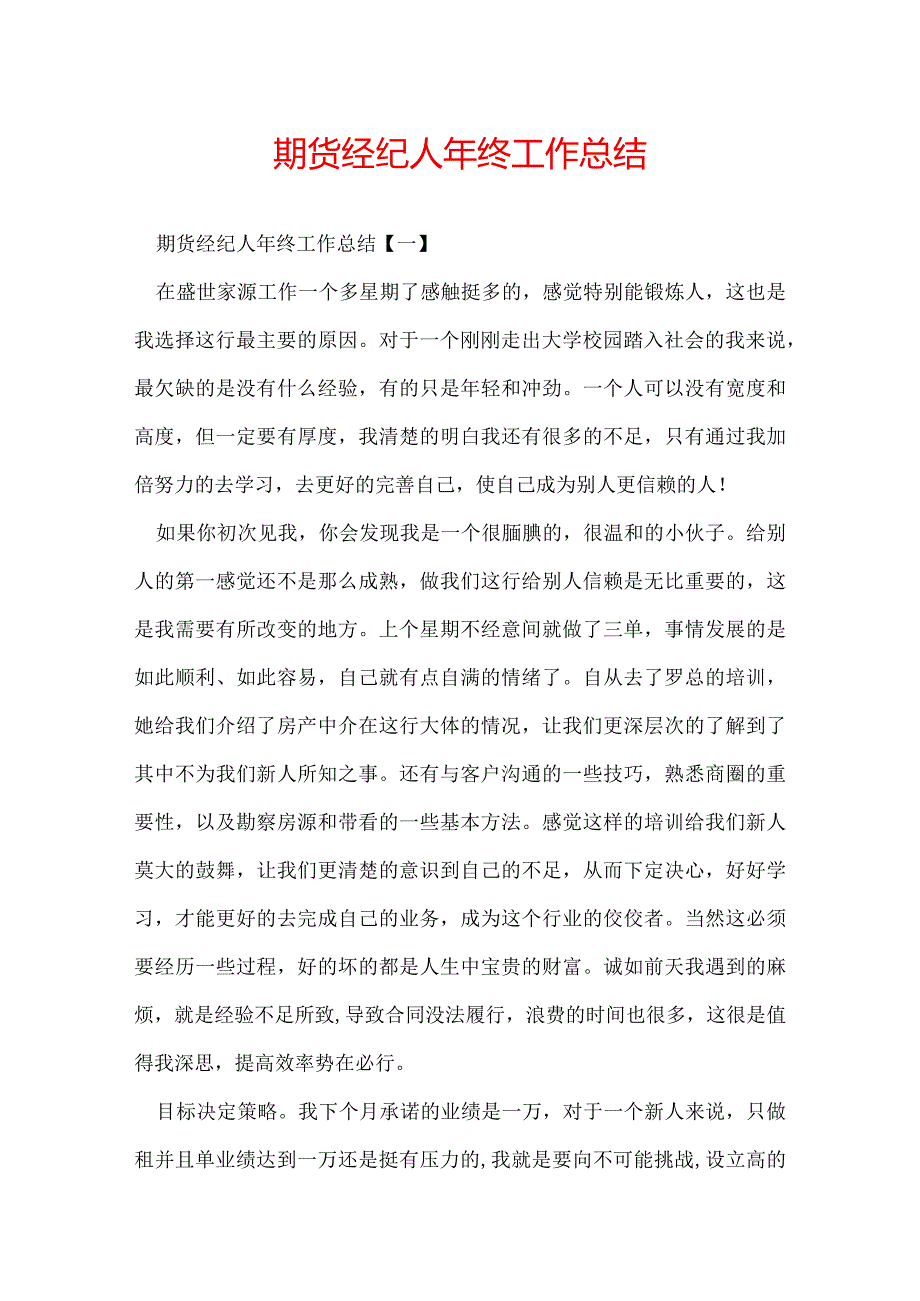 期货经纪人年终工作总结

期货经纪人年终工作总结【一】

在盛世家源工作一个多星期了感触挺多的，感觉特别能锻炼人，这也是我选择这行最主要的原因。对于一个刚刚走出大学校园踏入社会的我来说，最欠缺的是没有什么经验，有的只是年轻和冲劲。一个人可以没有宽度和高度，但一定要有厚度，我清楚的明白我还有很多的不足，只有通过我加倍努力的去学习，去更好的完善自己，使自己成为别人更信赖的人！

如果你初次见我，你会发现我是一个很腼腆的，很温和的小伙子。给别人的第一感觉还不是那么成熟，做我们这行给别人信赖是无比重要的，这是我需要有所改变的地方。上个星期不经意间就做了三单，事情发展的是如此顺利、如此容易，自己就有点自满的情绪了。自从去了罗总的培训，她给我们介绍了房产中介在这行大体的情况，让我们更深层次的了解到了其中不为我们新人所知之事。还有与客户沟通的一些技巧，熟悉商圈的重要性，以及勘察房源和带看的一些基本方法。感觉这样的培训给我们新人莫大的鼓舞，让我们更清楚的意识到自己的不足，从而下定决心，好好学习，才能更好的去完成自己的业务，成为这个行业的佼佼者。当然这必须要经历一些过程，好的坏的都是人生中宝贵的财富。诚如前天我遇到的麻烦，就是经验不足所致，导致合同没法履行，浪费的时间也很多，这很是值得我深思，提高效率势在必行。

目标决定策略。我下个月承诺的业绩是一万，对于一个新人来说，只做租并且单业绩达到一万还是挺有压力的，我就是要向不可能挑战，设立高的